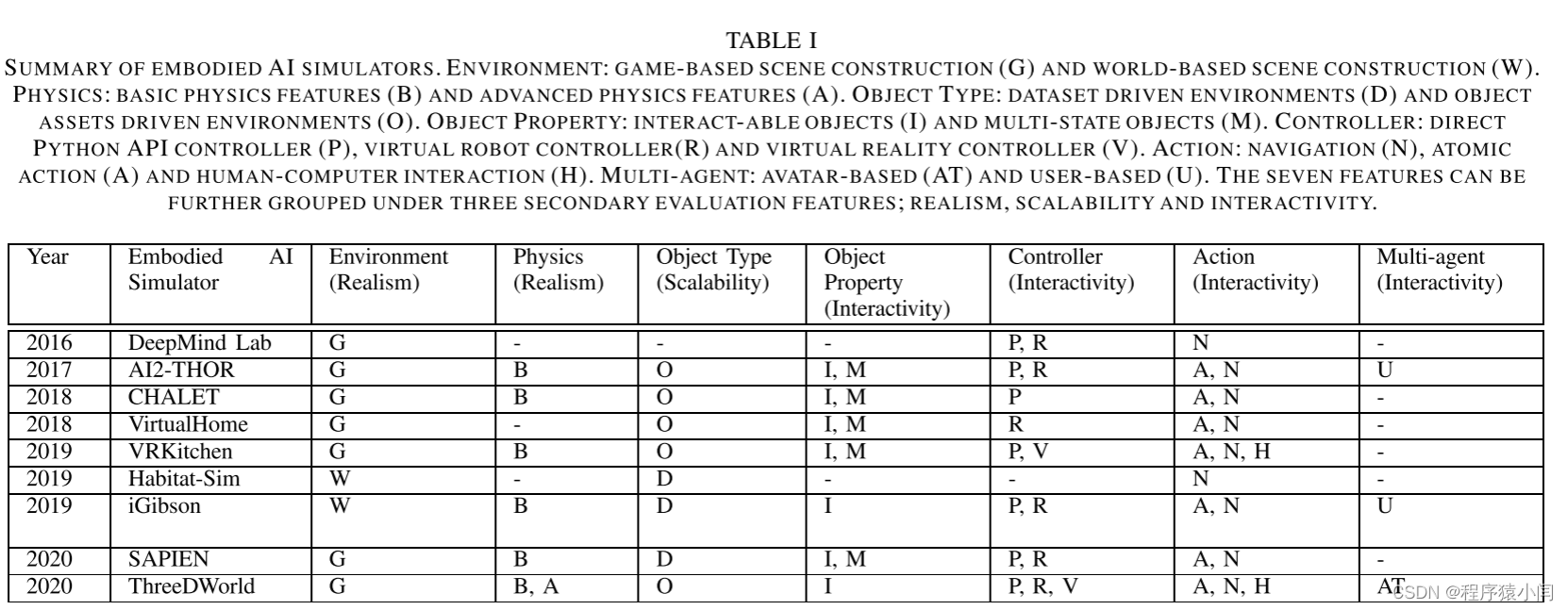 TABLE I
SUMMARY OF EMBODIED AI SIMULATORS. ENVIRONMENT: GAME-BASED SCENE CONSTRUCTION (G) AND WORLD-BASED SCENE CONSTRUCTION (W). PHYSICS: BASIC PHYSICS FEATURES (B) AND ADVANCED PHYSICS FEATURES (A). OBJECT TYPE: DATASET DRIVEN ENVIRONMENTS (D) AND OBJECT ASSETS DRIVEN ENVIRONMENTS (O). OBJECT PROPERTY: INTERACT-ABLE OBJECTS (I) AND MULTI-STATE OBJECTS (M). CONTROLLER: DIRECT PYTHON API CONTROLLER (P), VIRTUAL ROBOT CONTROLLER(R) AND VIRTUAL REALITY CONTROLLER (V). ACTION: NAVIGATION (N), ATOMIC ACTION (A) AND HUMAN-COMPUTER INTERACTION (H). MULTI-AGENT: AVATAR-BASED (AT) AND USER-BASED (U). THE SEVEN FEATURES CAN BE FURTHER GROUPED UNDER THREE SECONDARY EVALUATION FEATURES; REALISM, SCALABILITY AND INTERACTIVITY.

| Year | Embodied AI Simulator | Environment (Realism) | Physics (Realism) | Object Type (Scalability) | Object Property (Interactivity) | Controller (Interactivity) | Action (Interactivity) | Multi-agent (Interactivity) |
|---|---|---|---|---|---|---|---|---|
| 2016 | DeepMind Lab | G | - | - | - | P, R | N | - |
| 2017 | AI2-THOR | G | B | O | I, M | P, R | A, N | U |
| 2018 | CHALET | G | B | O | I, M | P | A, N | - |
| 2018 | VirtualHome | G | - | O | I, M | R | A, N | - |
| 2019 | VRKitchen | G | B | O | I, M | P, V | A, N, H | - |
| 2019 | Habitat-Sim | W | - | D | - | - | N | - |
| 2019 | iGibson | W | B | D | I | P, R | A, N | U |
| 2020 | SAPIEN | G | B | D | I, M | P, R | A, N | - |
| 2020 | ThreeDWorld | G | B, A | O | I | P, R, V | A, N, H | AT |

CSDN @程序猿小闫